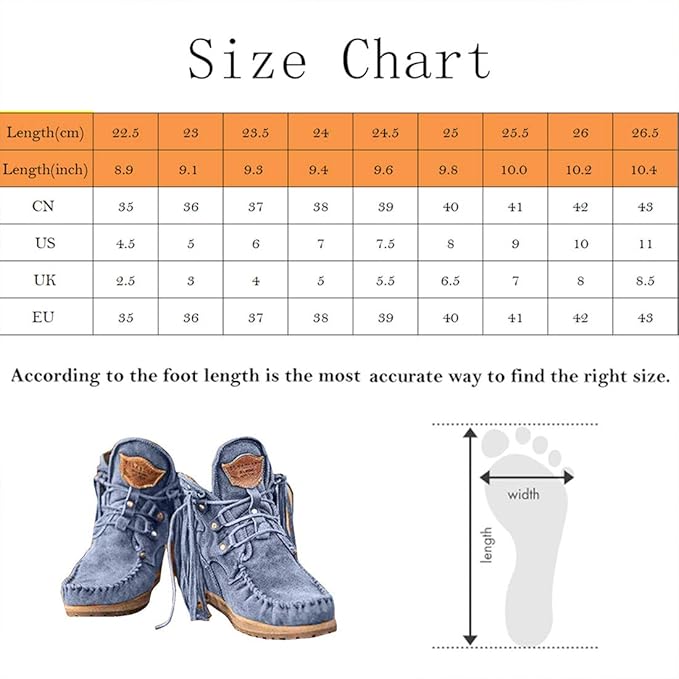 Size Chart

| Length(cm) | 22.5 | 23 | 23.5 | 24 | 24.5 | 25 | 25.5 | 26 | 26.5 |
|---|---|---|---|---|---|---|---|---|---|
| Length(inch) | 8.9 | 9.1 | 9.3 | 9.4 | 9.6 | 9.8 | 10.0 | 10.2 | 10.4 |
| CN | 35 | 36 | 37 | 38 | 39 | 40 | 41 | 42 | 43 |
| US | 4.5 | 5 | 6 | 7 | 7.5 | 8 | 9 | 10 | 11 |
| UK | 2.5 | 3 | 4 | 5 | 5.5 | 6.5 | 7 | 8 | 8.5 |
| EU | 35 | 36 | 37 | 38 | 39 | 40 | 41 | 42 | 43 |

According to the foot length is the most accurate way to find the right size.

width

length